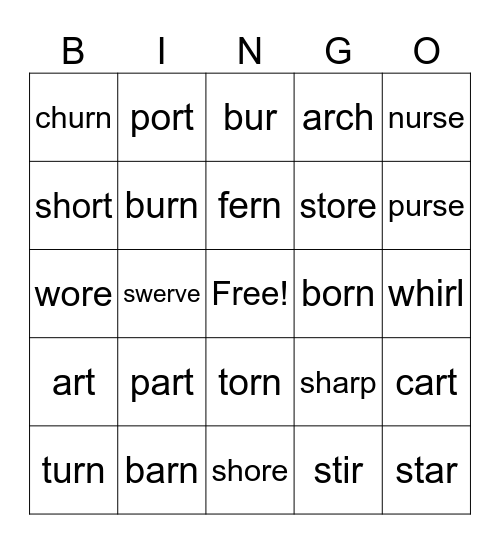 | B | I | N | G | O |
|---|---|---|---|---|
| churn | port | bur | arch | nurse |
| short | burn | fern | store | purse |
| wore | swerve | Free! | born | whirl |
| art | part | torn | sharp | cart |
| turn | barn | shore | stir | star |